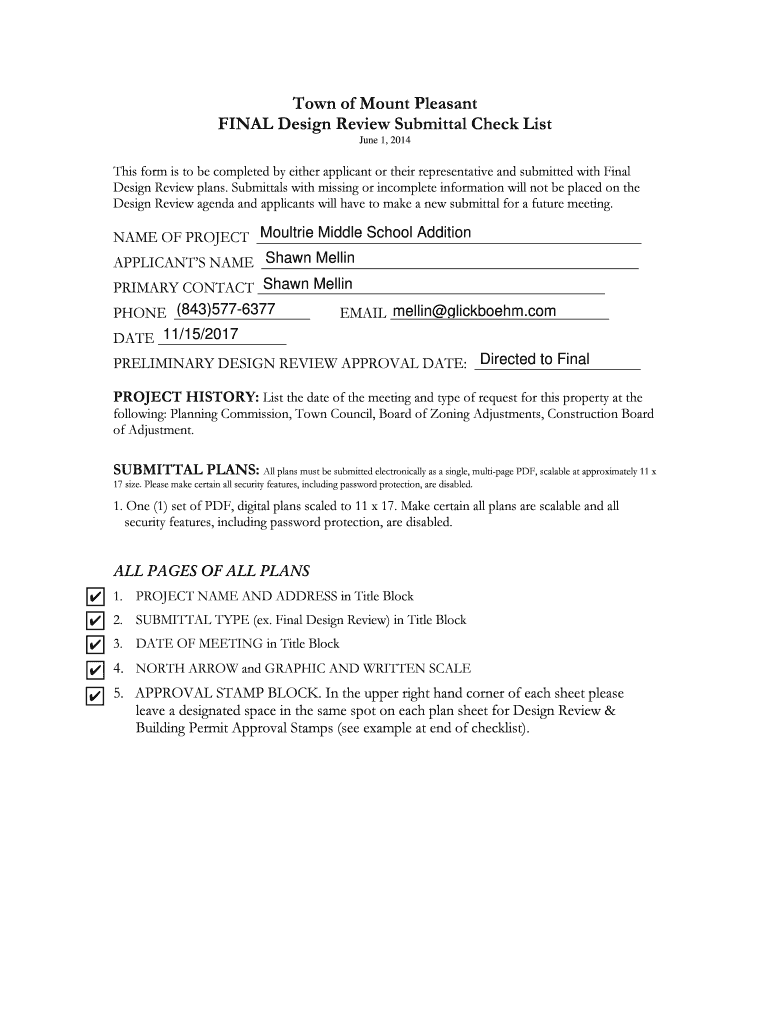 Town of Mount Pleasant
FINAL Design Review Submittal Check List
June 1, 2014

This form is to be completed by either applicant or their representative and submitted with Final Design Review plans. Submittals with missing or incomplete information will not be placed on the Design Review agenda and applicants will have to make a new submittal for a future meeting.

NAME OF PROJECT Moultrie Middle School Addition

APPLICANT'S NAME Shawn Mellin

PRIMARY CONTACT Shawn Mellin

PHONE (843)577-6377 EMAIL mellin@glickboehm.com

DATE 11/15/2017

PRELIMINARY DESIGN REVIEW APPROVAL DATE: Directed to Final

PROJECT HISTORY: List the date of the meeting and type of request for this property at the following: Planning Commission, Town Council, Board of Zoning Adjustments, Construction Board of Adjustment.

SUBMITTAL PLANS: All plans must be submitted electronically as a single, multi-page PDF, scalable at approximately 11 x 17 size. Please make certain all security features, including password protection, are disabled.

1. One (1) set of PDF, digital plans scaled to 11 x 17. Make certain all plans are scalable and all security features, including password protection, are disabled.

ALL PAGES OF ALL PLANS

✔ 1. PROJECT NAME AND ADDRESS in Title Block
✔ 2. SUBMITTAL TYPE (ex. Final Design Review) in Title Block
✔ 3. DATE OF MEETING in Title Block
✔ 4. NORTH ARROW and GRAPHIC AND WRITTEN SCALE
✔ 5. APPROVAL STAMP BLOCK. In the upper right hand corner of each sheet please leave a designated space in the same spot on each plan sheet for Design Review & Building Permit Approval Stamps (see example at end of checklist).